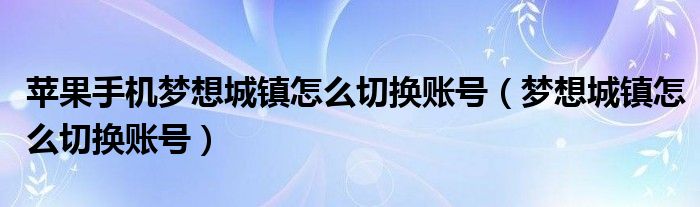 苹果手机梦想城镇怎么切换账号（梦想城镇怎么切换账号）